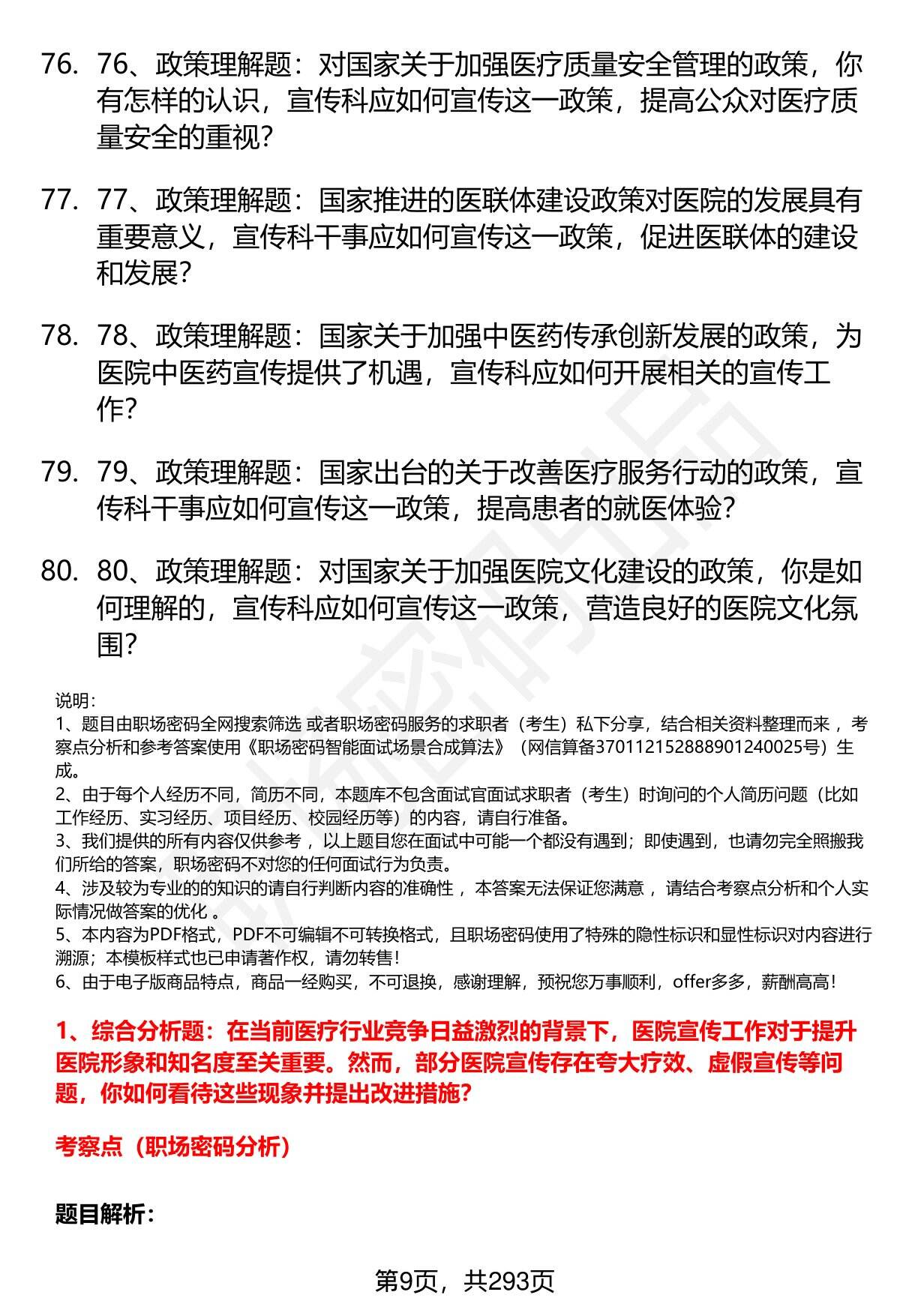 76. 76、政策理解题：对国家关于加强医疗质量安全管理的政策，你有怎样的认识，宣传科应如何宣传这一政策，提高公众对医疗质量安全的重视？

77. 77、政策理解题：国家推进的医联体建设政策对医院的发展具有重要意义，宣传科干事应如何宣传这一政策，促进医联体的建设和发展？

78. 78、政策理解题：国家关于加强中医药传承创新发展的政策，为医院中医药宣传提供了机遇，宣传科应如何开展相关的宣传工作？

79. 79、政策理解题：国家出台的关于改善医疗服务行动的政策，宣传科干事应如何宣传这一政策，提高患者的就医体验？

80. 80、政策理解题：对国家关于加强医院文化建设的政策，你是如何理解的，宣传科应如何宣传这一政策，营造良好的医院文化氛围？

说明：
1、题目由职场密码全网搜索筛选 或者职场密码服务的求职者（考生）私下分享，结合相关资料整理而来 ，考察点分析和参考答案使用《职场密码智能面试场景合成算法》（网信算备370112152888901240025号）生成。
2、由于每个人经历不同，简历不同，本题库不包含面试官面试求职者（考生）时询问的个人简历问题（比如工作经历、实习经历、项目经历、校园经历等）的内容，请自行准备。
3、我们提供的所有内容仅供参考 ，以上题目您在面试中可能一个都没有遇到；即使遇到，也请勿完全照搬我们所给的答案，职场密码不对您的任何面试行为负责。
4、涉及较为专业的的知识的请自行判断内容的准确性 ，本答案无法保证您满意 ，请结合考察点分析和个人实际情况做答案的优化 。
5、本内容为PDF格式，PDF不可编辑不可转换格式，且职场密码使用了特殊的隐性标识和显性标识对内容进行溯源；本模板样式也已申请著作权，请勿转售！
6、由于电子版商品特点，商品一经购买，不可退换，感谢理解，预祝您万事顺利，offer多多，薪酬高高！

1、综合分析题：在当前医疗行业竞争日益激烈的背景下，医院宣传工作对于提升医院形象和知名度至关重要。然而，部分医院宣传存在夸大疗效、虚假宣传等问题，你如何看待这些现象并提出改进措施？

考察点（职场密码分析）

题目解析：

第9页，共293页